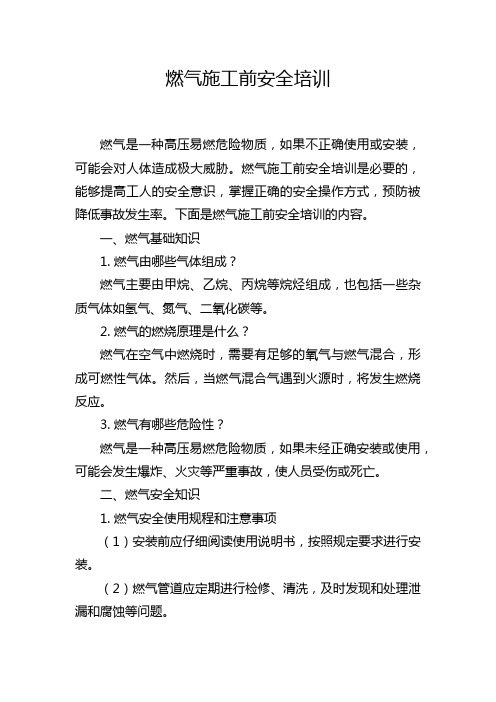 燃气施工前安全培训

燃气是一种高压易燃危险物质，如果不正确使用或安装，可能会对人体造成极大威胁。燃气施工前安全培训是必要的，能够提高工人的安全意识，掌握正确的安全操作方式，预防被降低事故发生率。下面是燃气施工前安全培训的内容。

一、燃气基础知识

1. 燃气由哪些气体组成？

燃气主要由甲烷、乙烷、丙烷等烷烃组成，也包括一些杂质气体如氢气、氮气、二氧化碳等。

2. 燃气的燃烧原理是什么？

燃气在空气中燃烧时，需要有足够的氧气与燃气混合，形成可燃性气体。然后，当燃气混合气遇到火源时，将发生燃烧反应。

3. 燃气有哪些危险性？

燃气是一种高压易燃危险物质，如果未经正确安装或使用，可能会发生爆炸、火灾等严重事故，使人员受伤或死亡。

二、燃气安全知识

1. 燃气安全使用规程和注意事项

（1）安装前应仔细阅读使用说明书，按照规定要求进行安装。

（2）燃气管道应定期进行检修、清洗，及时发现和处理泄漏和腐蚀等问题。